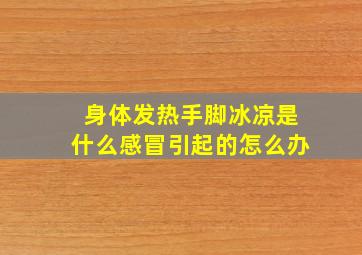 身体发热手脚冰凉是什么感冒引起的怎么办